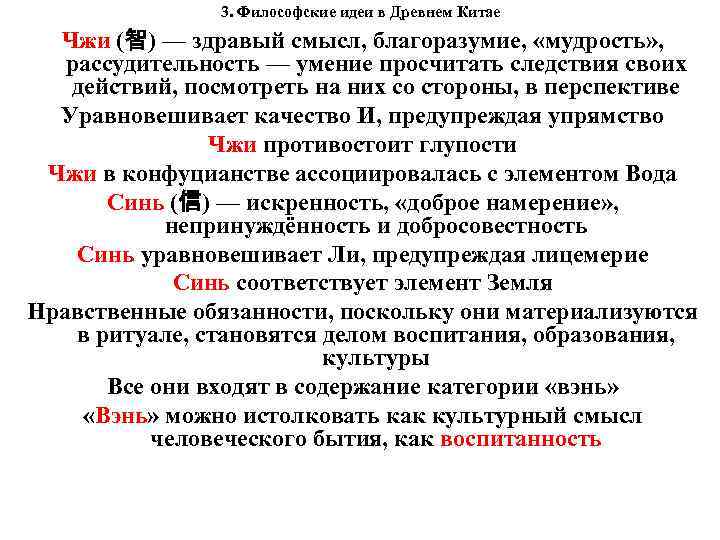 3. Философские идеи в Древнем Китае

Чжи (智) — здравый смысл, благоразумие, «мудрость», рассудительность — умение просчитать следствия своих действий, посмотреть на них со стороны, в перспективе

Уравновешивает качество И, предупреждая упрямство

Чжи противостоит глупости

Чжи в конфуцианстве ассоциировалась с элементом Вода

Синь (信) — искренность, «доброе намерение», непринуждённость и добросовестность

Синь уравновешивает Ли, предупреждая лицемерие

Синь соответствует элемент Земля

Нравственные обязанности, поскольку они материализуются в ритуале, становятся делом воспитания, образования, культуры

Все они входят в содержание категории «вэнь»

«Вэнь» можно истолковать как культурный смысл человеческого бытия, как воспитанность